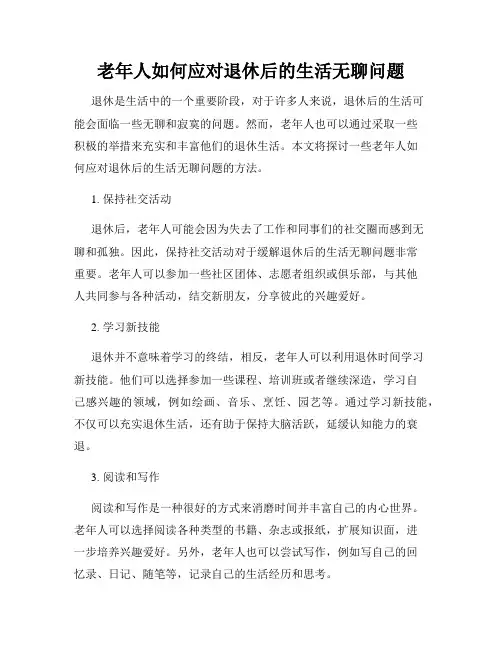 老年人如何应对退休后的生活无聊问题

退休是生活中的一个重要阶段，对于许多人来说，退休后的生活可能会面临一些无聊和寂寞的问题。然而，老年人也可以通过采取一些积极的举措来充实和丰富他们的退休生活。本文将探讨一些老年人如何应对退休后的生活无聊问题的方法。

1. 保持社交活动

退休后，老年人可能会因为失去了工作和同事们的社交圈而感到无聊和孤独。因此，保持社交活动对于缓解退休后的生活无聊问题非常重要。老年人可以参加一些社区团体、志愿者组织或俱乐部，与其他人共同参与各种活动，结交新朋友，分享彼此的兴趣爱好。

2. 学习新技能

退休并不意味着学习的终结，相反，老年人可以利用退休时间学习新技能。他们可以选择参加一些课程、培训班或者继续深造，学习自己感兴趣的领域，例如绘画、音乐、烹饪、园艺等。通过学习新技能，不仅可以充实退休生活，还有助于保持大脑活跃，延缓认知能力的衰退。

3. 阅读和写作

阅读和写作是一种很好的方式来消磨时间并丰富自己的内心世界。老年人可以选择阅读各种类型的书籍、杂志或报纸，扩展知识面，进一步培养兴趣爱好。另外，老年人也可以尝试写作，例如写自己的回忆录、日记、随笔等，记录自己的生活经历和思考。